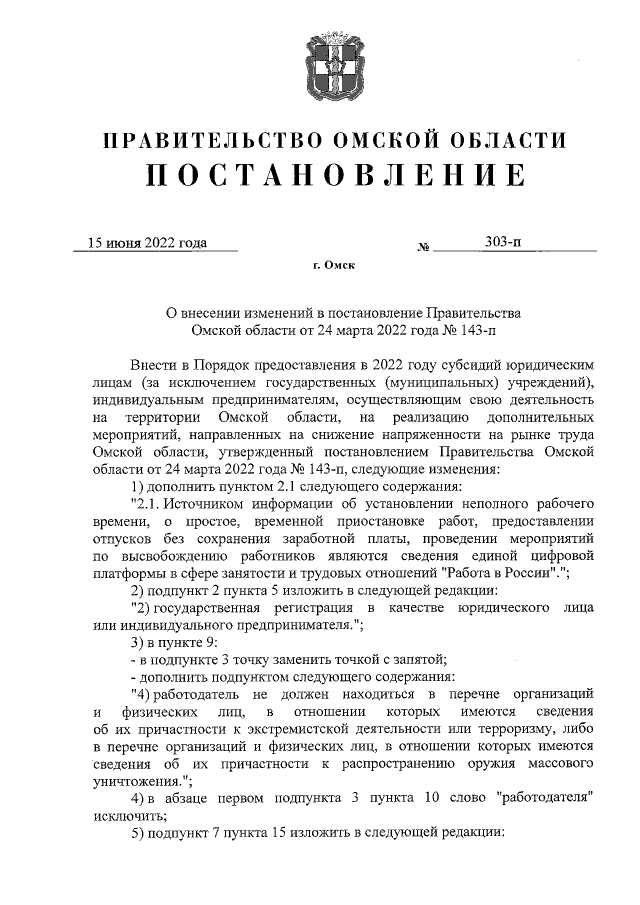 ПРАВИТЕЛЬСТВО ОМСКОЙ ОБЛАСТИ
ПОСТАНОВЛЕНИЕ

15 июня 2022 года № 303-п

г. Омск

О внесении изменений в постановление Правительства Омской области от 24 марта 2022 года № 143-п

Внести в Порядок предоставления в 2022 году субсидий юридическим лицам (за исключением государственных (муниципальных) учреждений), индивидуальным предпринимателям, осуществляющим свою деятельность на территории Омской области, на реализацию дополнительных мероприятий, направленных на снижение напряженности на рынке труда Омской области, утвержденный постановлением Правительства Омской области от 24 марта 2022 года № 143-п, следующие изменения:

1) дополнить пунктом 2.1 следующего содержания:

"2.1. Источником информации об установлении неполного рабочего времени, о простое, временной приостановке работ, предоставлении отпусков без сохранения заработной платы, проведении мероприятий по высвобождению работников являются сведения единой цифровой платформы в сфере занятости и трудовых отношений "Работа в России".";

2) подпункт 2 пункта 5 изложить в следующей редакции:

"2) государственная регистрация в качестве юридического лица или индивидуального предпринимателя.";

3) в пункте 9:

- в подпункте 3 точку заменить точкой с запятой;

- дополнить подпунктом следующего содержания:

"4) работодатель не должен находиться в перечне организаций и физических лиц, в отношении которых имеются сведения об их причастности к экстремистской деятельности или терроризму, либо в перечне организаций и физических лиц, в отношении которых имеются сведения об их причастности к распространению оружия массового уничтожения.";

4) в абзаце первом подпункта 3 пункта 10 слово "работодателя" исключить;

5) подпункт 7 пункта 15 изложить в следующей редакции: